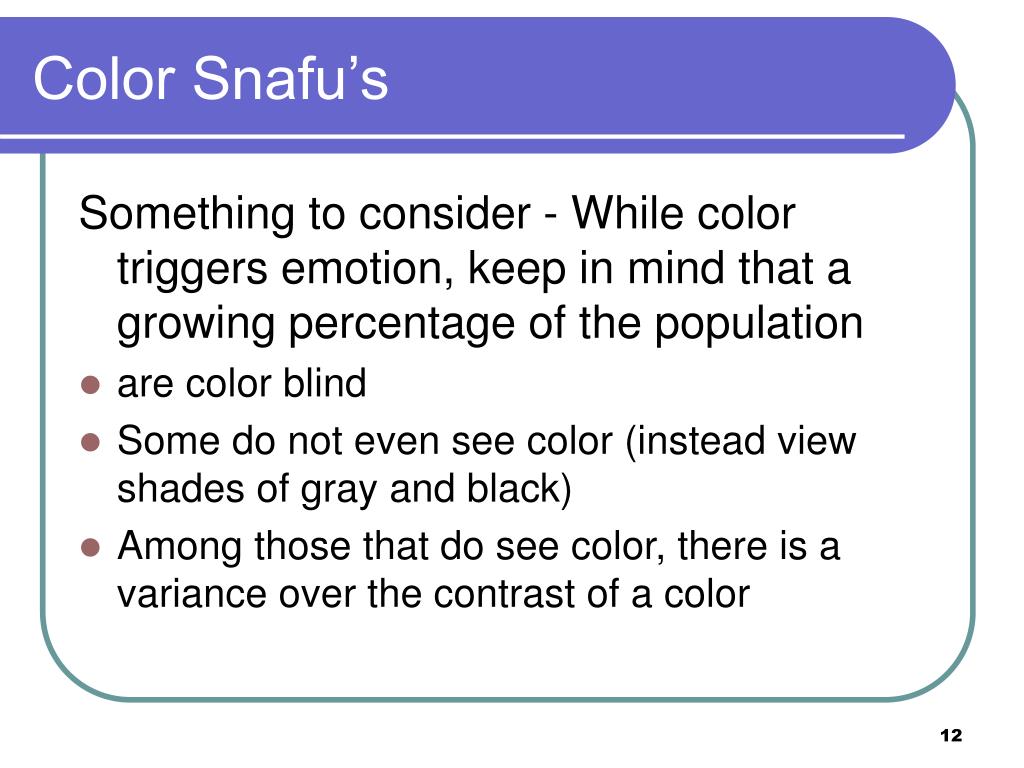 Color Snafu’s

Something to consider - While color triggers emotion, keep in mind that a growing percentage of the population

- are color blind
- Some do not even see color (instead view shades of gray and black)
- Among those that do see color, there is a variance over the contrast of a color

12